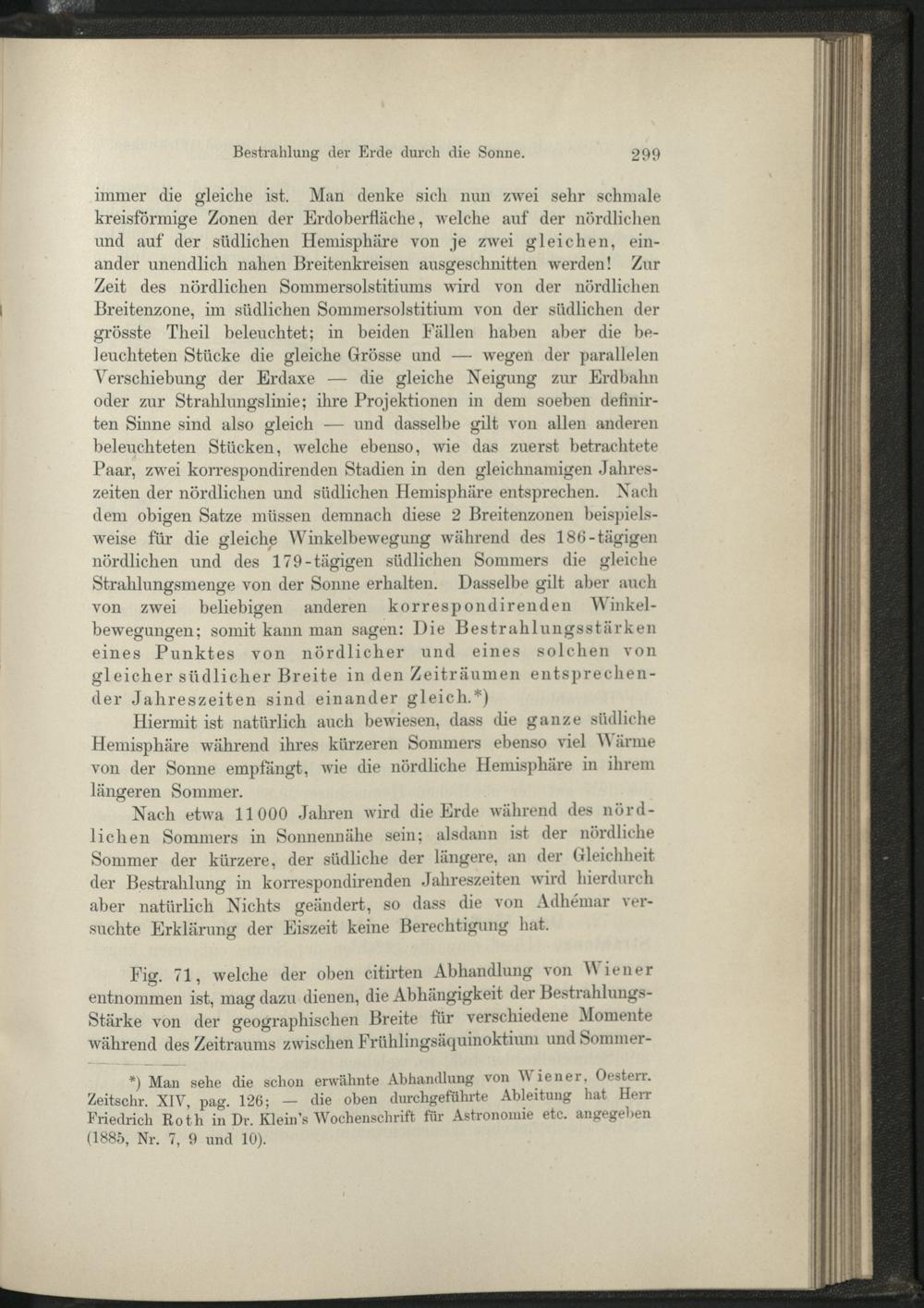 Bestrahlung der Erde durch die Sonne. 299

immer die gleiche ist. Man denke sich nun zwei sehr schmale kreisförmige Zonen der Erdoberfläche, welche auf der nördlichen und auf der südlichen Hemisphäre von je zwei gleichen, einander unendlich nahen Breitenkreisen ausgeschnitten werden! Zur Zeit des nördlichen Sommersolstitiums wird von der nördlichen Breitenzone, im südlichen Sommersolstitium von der südlichen der grösste Theil beleuchtet; in beiden Fällen haben aber die beleuchteten Stücke die gleiche Grösse und — wegen der parallelen Verschiebung der Erdaxe — die gleiche Neigung zur Erdbahn oder zur Strahlungslinie; ihre Projektionen in dem soeben definirten Sinne sind also gleich — und dasselbe gilt von allen anderen beleuchteten Stücken, welche ebenso, wie das zuerst betrachtete Paar, zwei korrespondirenden Stadien in den gleichnamigen Jahreszeiten der nördlichen und südlichen Hemisphäre entsprechen. Nach dem obigen Satze müssen demnach diese 2 Breitenzonen beispielsweise für die gleiche Winkelbewegung während des 186-tägigen nördlichen und des 179-tägigen südlichen Sommers die gleiche Strahlungsmenge von der Sonne erhalten. Dasselbe gilt aber auch von zwei beliebigen anderen korrespondirenden Winkelbewegungen; somit kann man sagen: Die Bestrahlungsstärken eines Punktes von nördlicher und eines solchen von gleicher südlicher Breite in den Zeiträumen entsprechender Jahreszeiten sind einander gleich.*)

Hiermit ist natürlich auch bewiesen, dass die ganze südliche Hemisphäre während ihres kürzeren Sommers ebenso viel Wärme von der Sonne empfängt, wie die nördliche Hemisphäre in ihrem längeren Sommer.

Nach etwa 11000 Jahren wird die Erde während des nördlichen Sommers in Sonnennähe sein; alsdann ist der nördliche Sommer der kürzere, der südliche der längere, an der Gleichheit der Bestrahlung in korrespondirenden Jahreszeiten wird hierdurch aber natürlich Nichts geändert, so dass die von Adhémar versuchte Erklärung der Eiszeit keine Berechtigung hat.

Fig. 71, welche der oben citirten Abhandlung von Wiener entnommen ist, mag dazu dienen, die Abhängigkeit der Bestrahlungs-Stärke von der geographischen Breite für verschiedene Momente während des Zeitraums zwischen Frühlingsäquinoktium und Sommer-

*) Man sehe die schon erwähnte Abhandlung von Wiener, Oesterr. Zeitschr. XIV, pag. 126; — die oben durchgeführte Ableitung hat Herr Friedrich Roth in Dr. Klein's Wochenschrift für Astronomie etc. angegeben (1885, Nr. 7, 9 und 10).